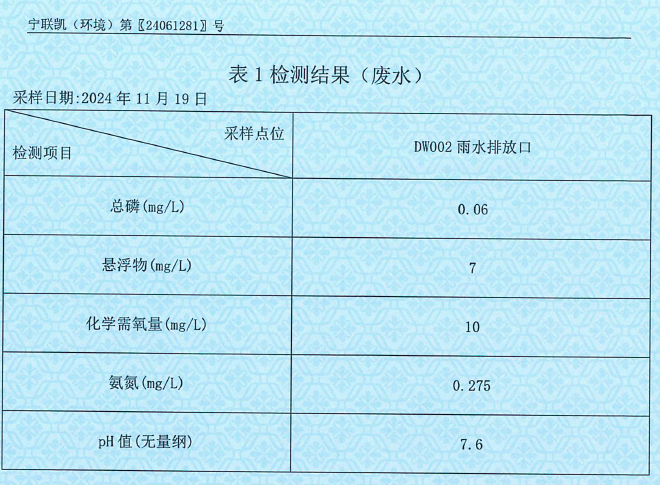 宁联凯（环境）第〖24061281〗号

表1检测结果（废水）

采样日期:2024年11月19日

| 采样点位 检测项目 | DW002雨水排放口 |
|---|---|
| 总磷(mg/L) | 0.06 |
| 悬浮物(mg/L) | 7 |
| 化学需氧量(mg/L) | 10 |
| 氨氮(mg/L) | 0.275 |
| pH值(无量纲) | 7.6 |